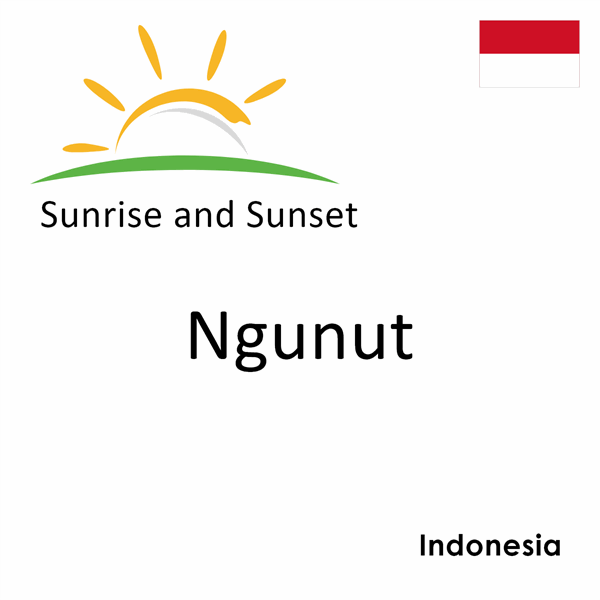 Sunrise and Sunset

Ngunut

Indonesia